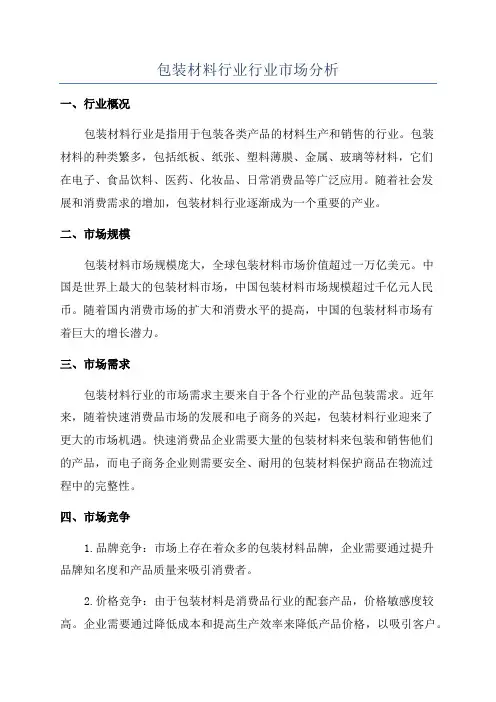 包装材料行业行业市场分析

一、行业概况

包装材料行业是指用于包装各类产品的材料生产和销售的行业。包装材料的种类繁多，包括纸板、纸张、塑料薄膜、金属、玻璃等材料，它们在电子、食品饮料、医药、化妆品、日常消费品等广泛应用。随着社会发展和消费需求的增加，包装材料行业逐渐成为一个重要的产业。

二、市场规模

包装材料市场规模庞大，全球包装材料市场价值超过一万亿美元。中国是世界上最大的包装材料市场，中国包装材料市场规模超过千亿元人民币。随着国内消费市场的扩大和消费水平的提高，中国的包装材料市场有着巨大的增长潜力。

三、市场需求

包装材料行业的市场需求主要来自于各个行业的产品包装需求。近年来，随着快速消费品市场的发展和电子商务的兴起，包装材料行业迎来了更大的市场机遇。快速消费品企业需要大量的包装材料来包装和销售他们的产品，而电子商务企业则需要安全、耐用的包装材料保护商品在物流过程中的完整性。

四、市场竞争

1.品牌竞争：市场上存在着众多的包装材料品牌，企业需要通过提升品牌知名度和产品质量来吸引消费者。

2.价格竞争：由于包装材料是消费品行业的配套产品，价格敏感度较高。企业需要通过降低成本和提高生产效率来降低产品价格，以吸引客户。